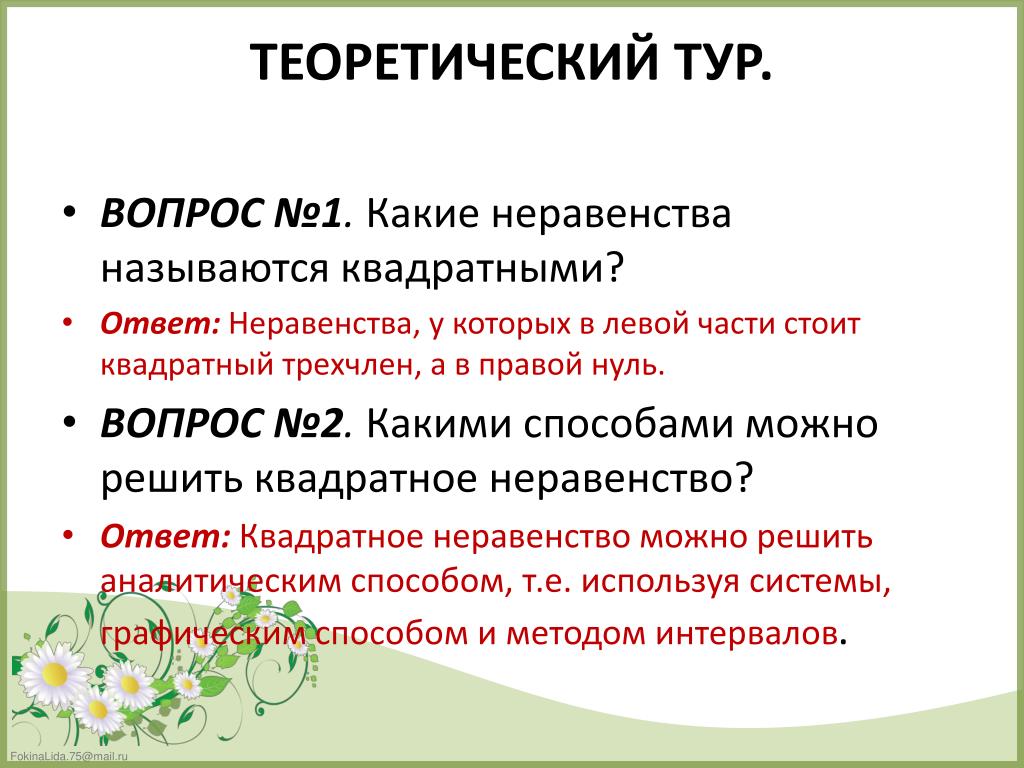 ТЕОРЕТИЧЕСКИЙ ТУР.

• ВОПРОС №1. Какие неравенства называются квадратными?

• Ответ: Неравенства, у которых в левой части стоит квадратный трехчлен, а в правой нуль.

• ВОПРОС №2. Какими способами можно решить квадратное неравенство?

• Ответ: Квадратное неравенство можно решить аналитическим способом, т.е. используя системы, графическим способом и методом интервалов.

FokinaLida.75@mail.ru